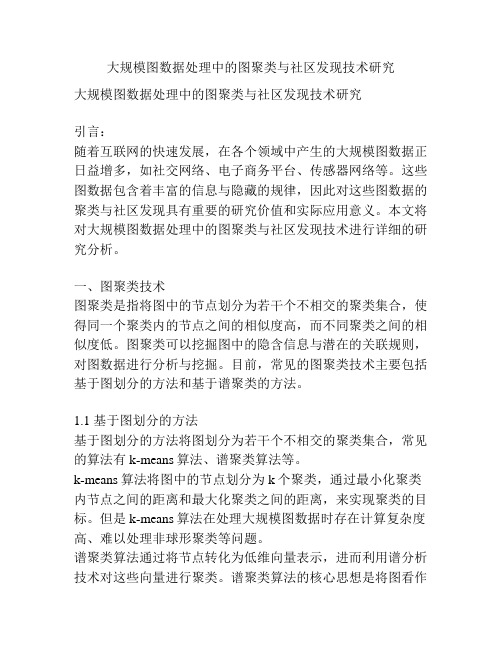 大规模图数据处理中的图聚类与社区发现技术研究

大规模图数据处理中的图聚类与社区发现技术研究

引言：
随着互联网的快速发展，在各个领域中产生的大规模图数据正日益增多，如社交网络、电子商务平台、传感器网络等。这些图数据包含着丰富的信息与隐藏的规律，因此对这些图数据的聚类与社区发现具有重要的研究价值和实际应用意义。本文将对大规模图数据处理中的图聚类与社区发现技术进行详细的研究分析。

一、图聚类技术
图聚类是指将图中的节点划分为若干个不相交的聚类集合，使得同一个聚类内的节点之间的相似度高，而不同聚类之间的相似度低。图聚类可以挖掘图中的隐含信息与潜在的关联规则，对图数据进行分析与挖掘。目前，常见的图聚类技术主要包括基于图划分的方法和基于谱聚类的方法。

1.1 基于图划分的方法
基于图划分的方法将图划分为若干个不相交的聚类集合，常见的算法有 k-means 算法、谱聚类算法等。
k-means 算法将图中的节点划分为 k 个聚类，通过最小化聚类内节点之间的距离和最大化聚类之间的距离，来实现聚类的目标。但是 k-means 算法在处理大规模图数据时存在计算复杂度高、难以处理非球形聚类等问题。
谱聚类算法通过将节点转化为低维向量表示，进而利用谱分析技术对这些向量进行聚类。谱聚类算法的核心思想是将图看作